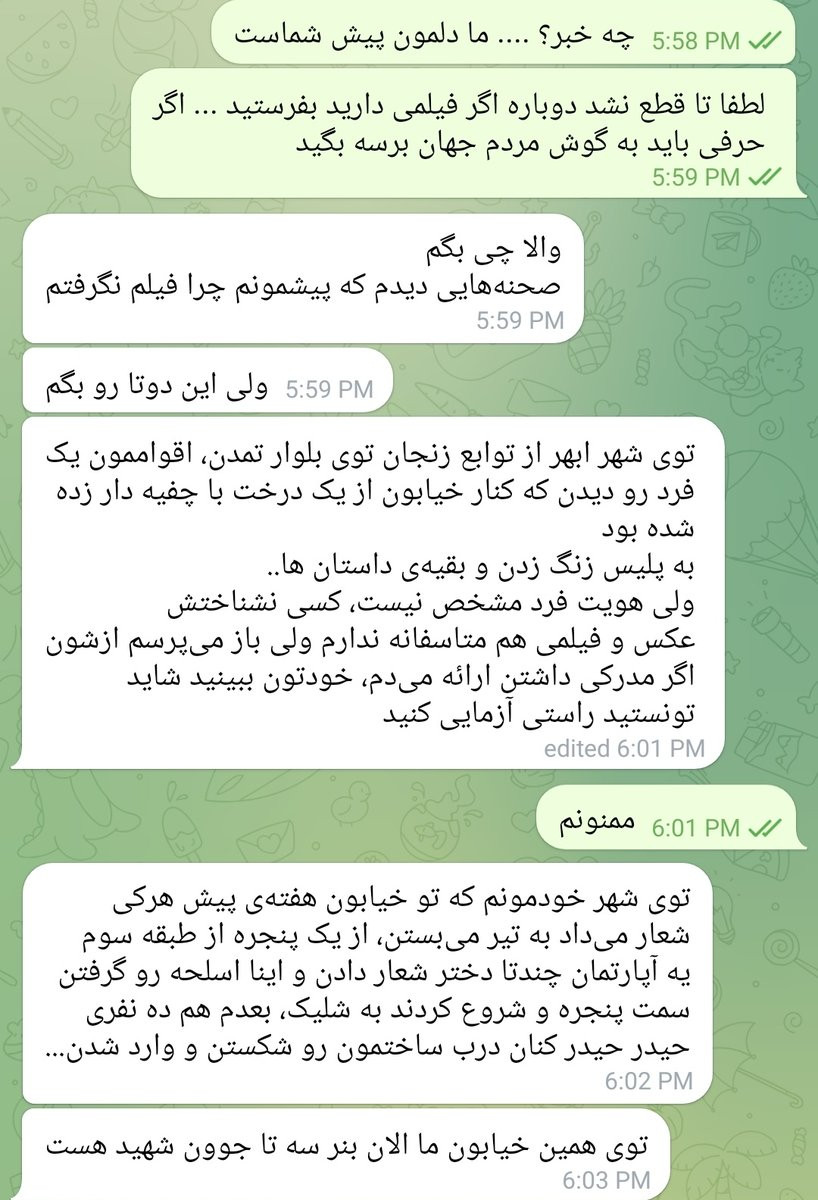 چه خبر؟ .... ما دلمون پیش شماست
5:58 PM

لطفا تا قطع نشد دوباره اگر فیلمی دارید بفرستید ... اگر حرفی باید به گوش مردم جهان برسه بگید
5:59 PM

والا چی بگم
صحنه‌هایی دیدم که پیشمونم چرا فیلم نگرفتم
5:59 PM

ولی این دوتا رو بگم
5:59 PM

توی شهر ابهر از توابع زنجان توی بلوار تمدن، اقواممون یک فرد رو دیدن که کنار خیابون از یک درخت با چفیه دار زده شده بود
به پلیس زنگ زدن و بقیه‌ی داستان ها..
ولی هویت فرد مشخص نیست، کسی نشناختش
عکس و فیلمی هم متاسفانه ندارم ولی باز می‌پرسم ازشون اگر مدرکی داشتن ارائه می‌دم، خودتون ببینید شاید تونستید راستی آزمایی کنید
edited 6:01 PM

ممنونم
6:01 PM

توی شهر خودمونم که تو خیابون هفته‌ی پیش هرکی شعار می‌داد به تیر می‌بستن، از یک پنجره از طبقه سوم یه آپارتمان چندتا دختر شعار دادن و اینا اسلحه رو گرفتن سمت پنجره و شروع کردند به شلیک، بعدم هم ده نفری حیدر حیدر کنان درب ساختمون رو شکستن و وارد شدن...
6:02 PM

توی همین خیابون ما الان بنر سه تا جوون شهید هست
6:03 PM